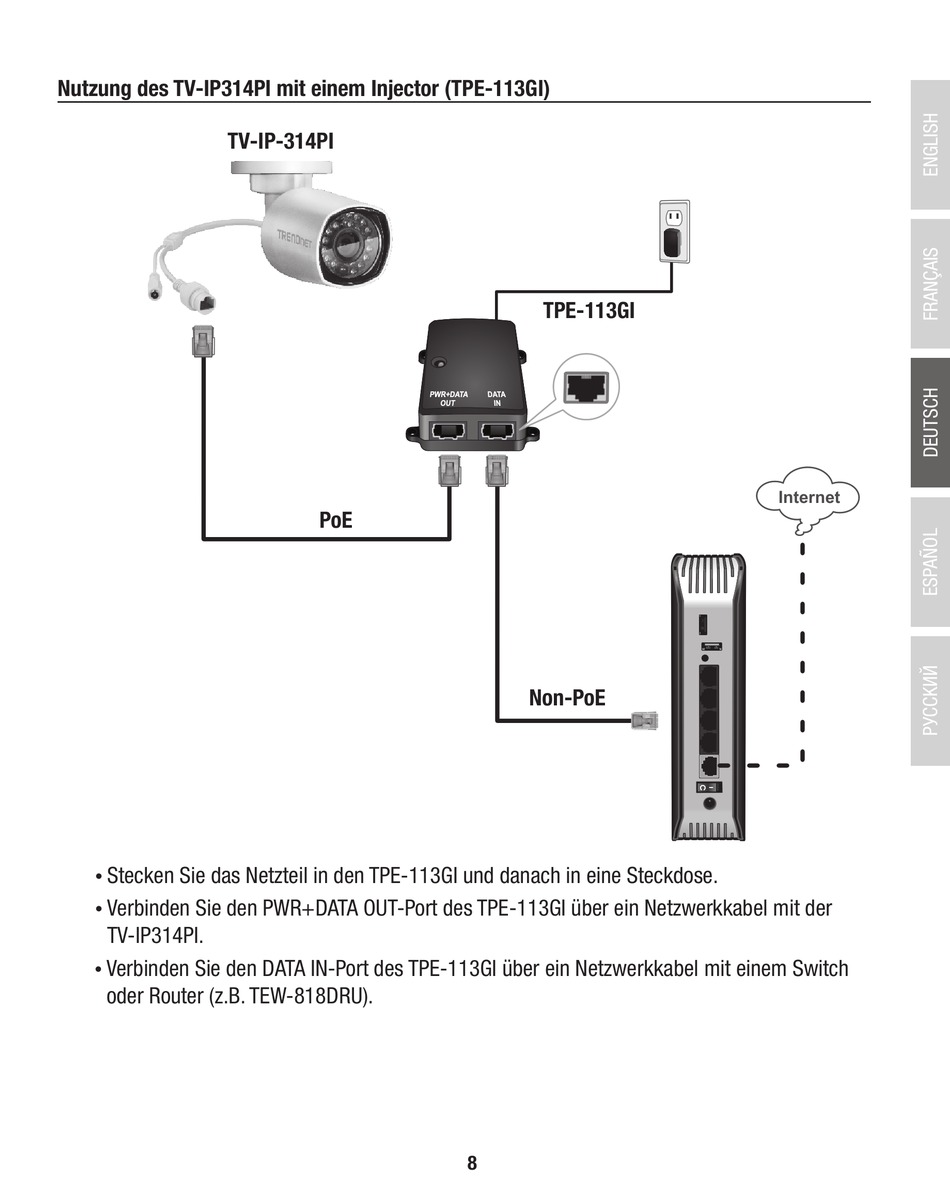 Nutzung des TV-IP314PI mit einem Injector (TPE-113GI)

TV-IP-314PI

TRENDNET

TPE-113GI

PWR+DATA OUT

DATA IN

Internet

PoE

Non-PoE

ENGLISH

FRANÇAIS

DEUTSCH

ESPAÑOL

РУССКИЙ

• Stecken Sie das Netzteil in den TPE-113GI und danach in eine Steckdose.

• Verbinden Sie den PWR+DATA OUT-Port des TPE-113GI über ein Netzwerkkabel mit der TV-IP314PI.

• Verbinden Sie den DATA IN-Port des TPE-113GI über ein Netzwerkkabel mit einem Switch oder Router (z.B. TEW-818DRU).

8